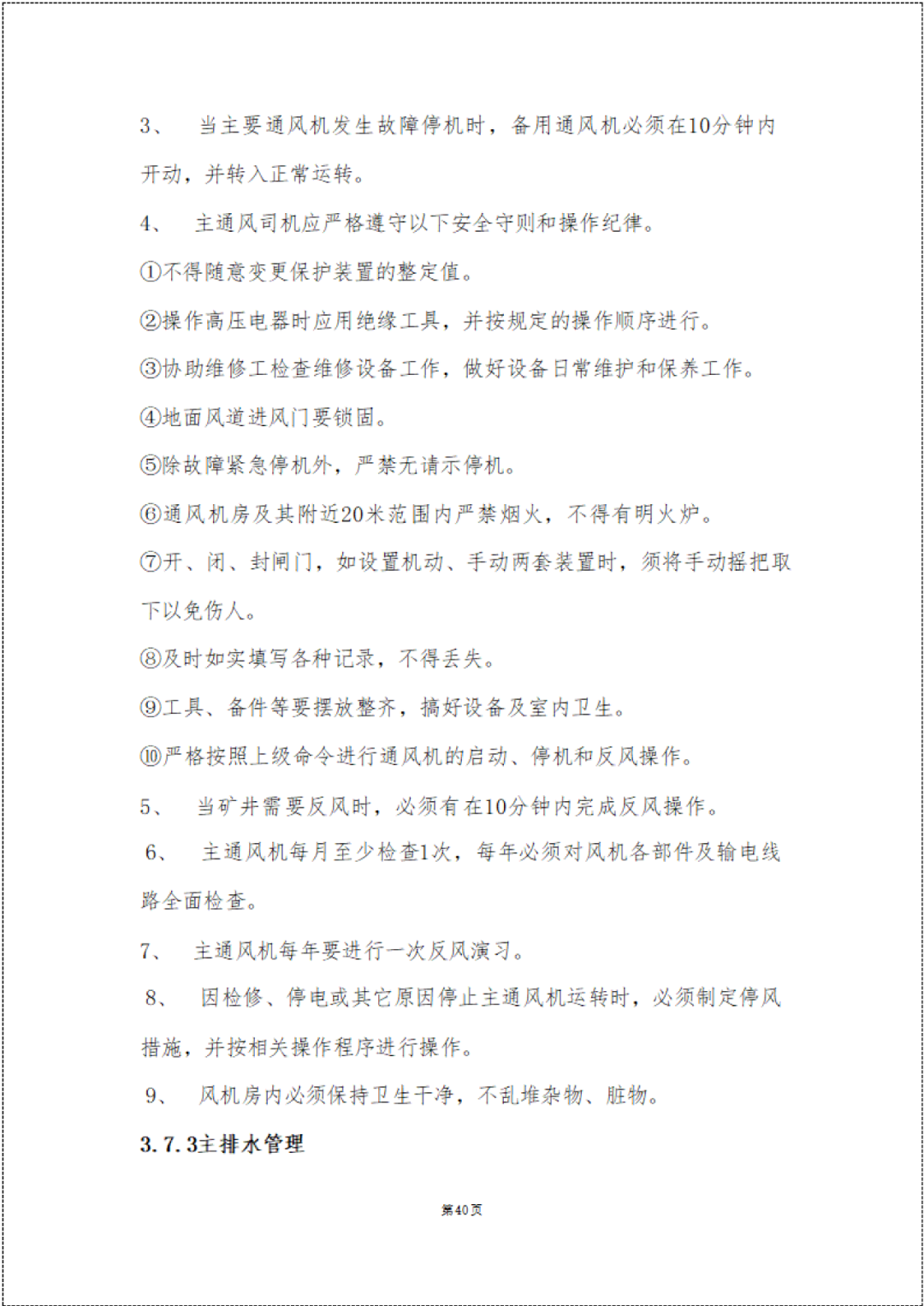 3、 当主要通风机发生故障停机时，备用通风机必须在10分钟内开动，并转入正常运转。

4、 主通风司机应严格遵守以下安全守则和操作纪律。

①不得随意变更保护装置的整定值。

②操作高压电器时应用绝缘工具，并按规定的操作顺序进行。

③协助维修工检查维修设备工作，做好设备日常维护和保养工作。

④地面风道进风门要锁固。

⑤除故障紧急停机外，严禁无请示停机。

⑥通风机房及其附近20米范围内严禁烟火，不得有明火炉。

⑦开、闭、封闸门，如设置机动、手动两套装置时，须将手动摇把取下以免伤人。

⑧及时如实填写各种记录，不得丢失。

⑨工具、备件等要摆放整齐，搞好设备及室内卫生。

⑩严格按照上级命令进行通风机的启动、停机和反风操作。

5、 当矿井需要反风时，必须有在10分钟内完成反风操作。

6、 主通风机每月至少检查1次，每年必须对风机各部件及输电线路全面检查。

7、 主通风机每年要进行一次反风演习。

8、 因检修、停电或其它原因停止主通风机运转时，必须制定停风措施，并按相关操作程序进行操作。

9、 风机房内必须保持卫生干净，不乱堆杂物、脏物。

3.7.3主排水管理

第40页